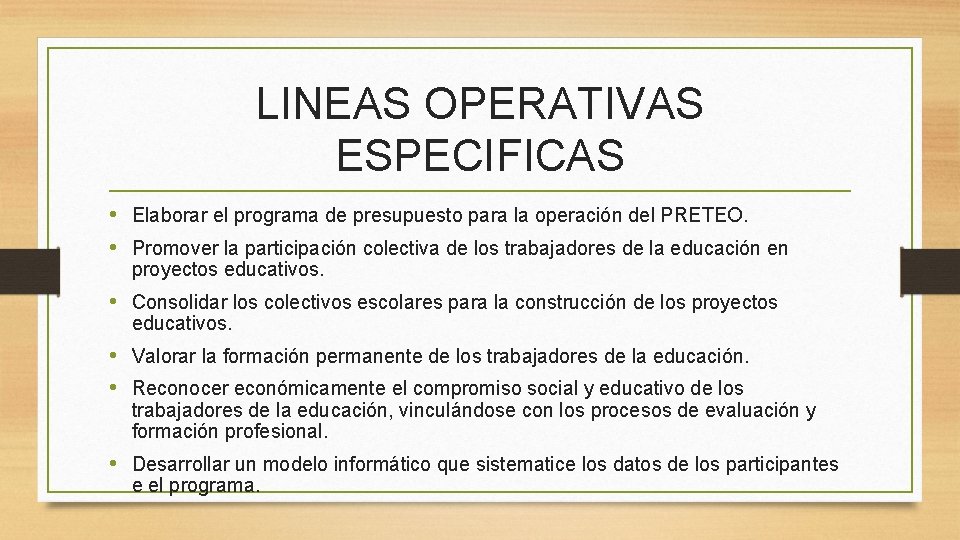 LINEAS OPERATIVAS ESPECIFICAS

• Elaborar el programa de presupuesto para la operación del PRETEO.
• Promover la participación colectiva de los trabajadores de la educación en proyectos educativos.
• Consolidar los colectivos escolares para la construcción de los proyectos educativos.
• Valorar la formación permanente de los trabajadores de la educación.
• Reconocer económicamente el compromiso social y educativo de los trabajadores de la educación, vinculándose con los procesos de evaluación y formación profesional.
• Desarrollar un modelo informático que sistematice los datos de los participantes e el programa.